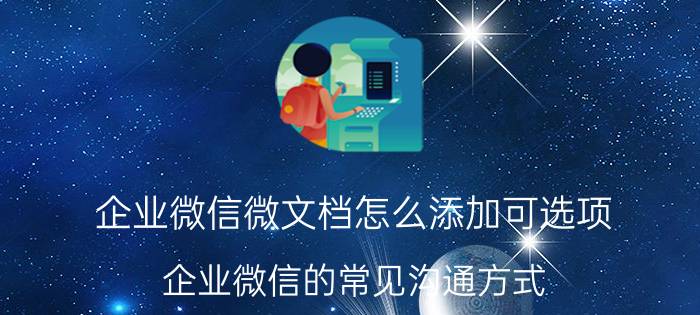 企业微信微文档怎么添加可选项

企业微信的常见沟通方式